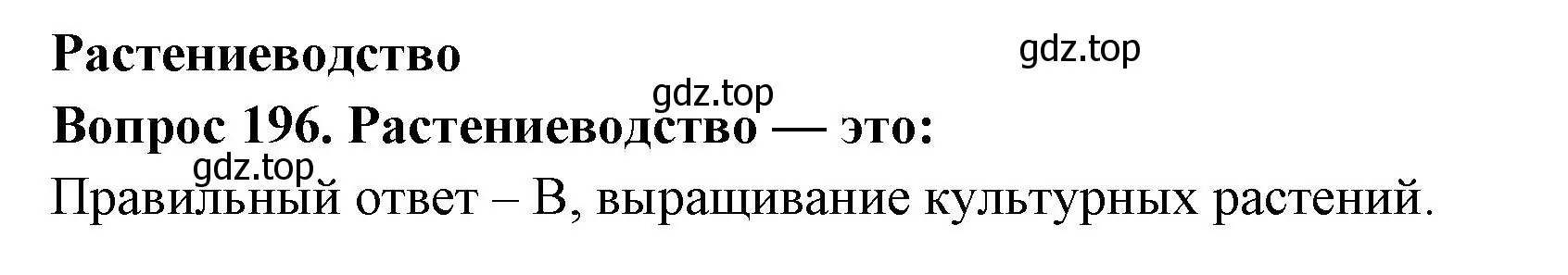 Растениеводство

gdz.top

gdz.top

Вопрос 196. Растениеводство — это:

gdz.top

Правильный ответ – В, выращивание культурных растений.